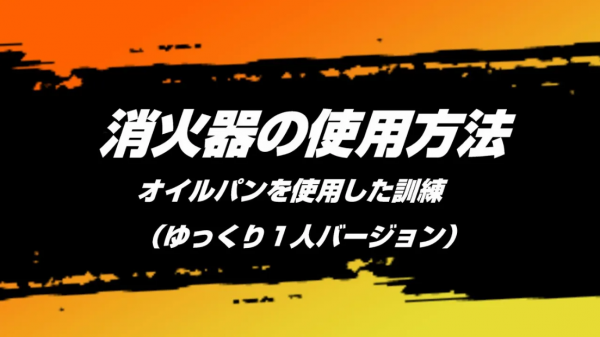 消火器の使用方法

オイルパンを使用した訓練

（ゆっくり１人バージョン）